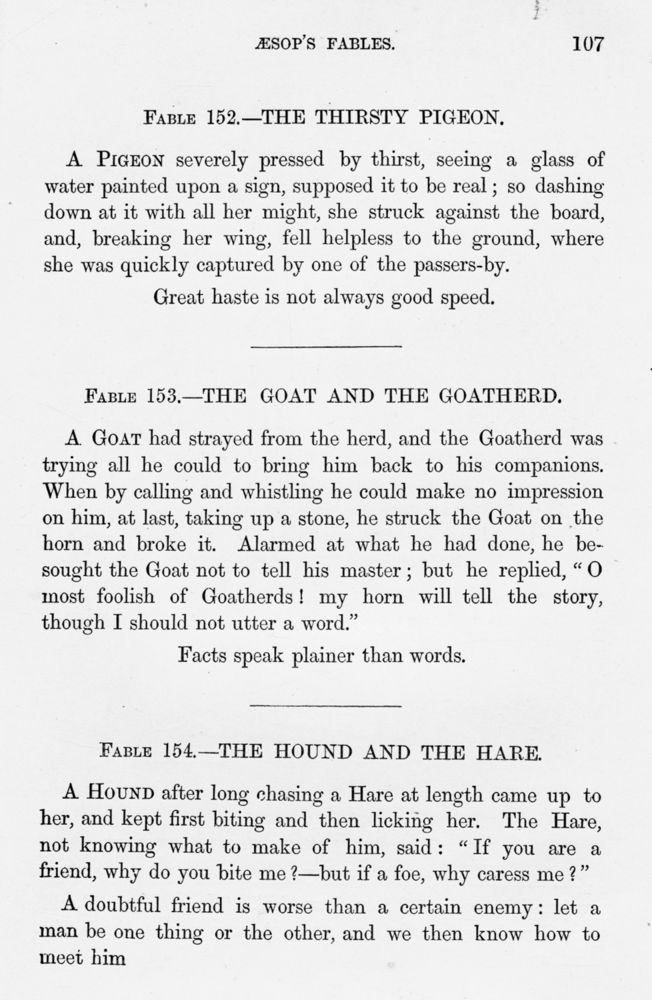 ÆSOP'S FABLES. 107

FABLE 152.—THE THIRSTY PIGEON.

A PIGEON severely pressed by thirst, seeing a glass of water painted upon a sign, supposed it to be real; so dashing down at it with all her might, she struck against the board, and, breaking her wing, fell helpless to the ground, where she was quickly captured by one of the passers-by.

Great haste is not always good speed.

FABLE 153.—THE GOAT AND THE GOATHERD.

A GOAT had strayed from the herd, and the Goatherd was trying all he could to bring him back to his companions. When by calling and whistling he could make no impression on him, at last, taking up a stone, he struck the Goat on the horn and broke it. Alarmed at what he had done, he besought the Goat not to tell his master; but he replied, "O most foolish of Goatherds! my horn will tell the story, though I should not utter a word."

Facts speak plainer than words.

FABLE 154.—THE HOUND AND THE HARE.

A HOUND after long chasing a Hare at length came up to her, and kept first biting and then licking her. The Hare, not knowing what to make of him, said: "If you are a friend, why do you bite me?—but if a foe, why caress me?"

A doubtful friend is worse than a certain enemy: let a man be one thing or the other, and we then know how to meet him